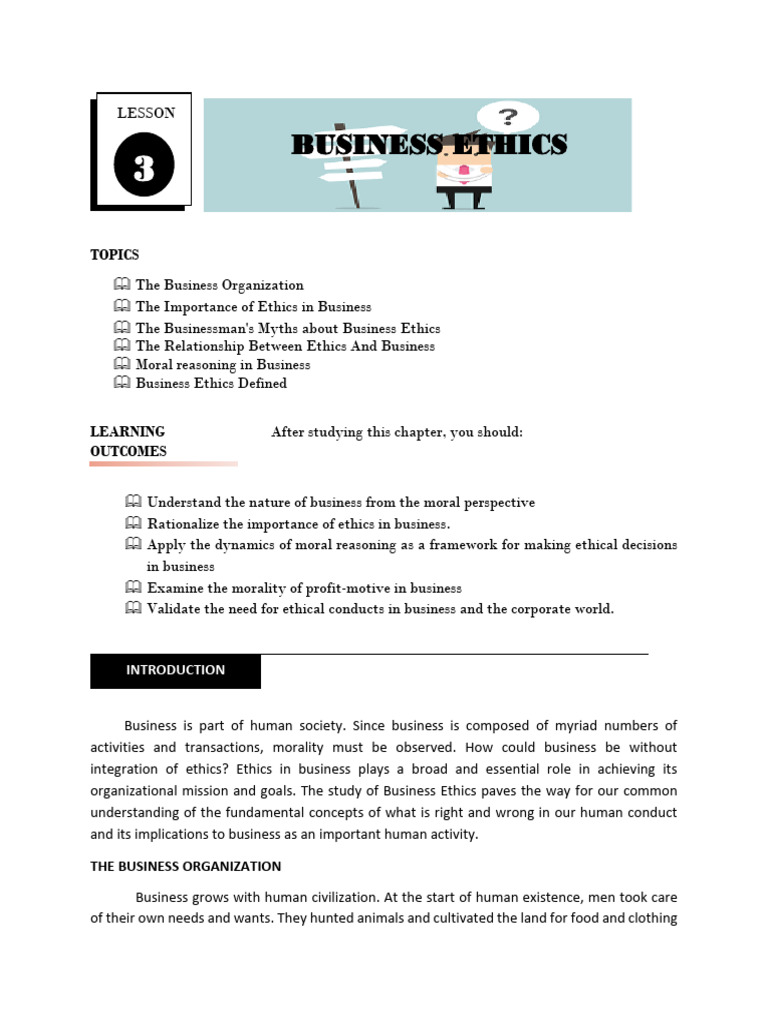 LESSON

3

BUSINESS ETHICS

?

TOPICS

The Business Organization
The Importance of Ethics in Business
The Businessman's Myths about Business Ethics
The Relationship Between Ethics And Business
Moral reasoning in Business
Business Ethics Defined

LEARNING OUTCOMES

After studying this chapter, you should:

Understand the nature of business from the moral perspective
Rationalize the importance of ethics in business.
Apply the dynamics of moral reasoning as a framework for making ethical decisions in business
Examine the morality of profit-motive in business
Validate the need for ethical conducts in business and the corporate world.

INTRODUCTION

Business is part of human society. Since business is composed of myriad numbers of activities and transactions, morality must be observed. How could business be without integration of ethics? Ethics in business plays a broad and essential role in achieving its organizational mission and goals. The study of Business Ethics paves the way for our common understanding of the fundamental concepts of what is right and wrong in our human conduct and its implications to business as an important human activity.

THE BUSINESS ORGANIZATION

Business grows with human civilization. At the start of human existence, men took care of their own needs and wants. They hunted animals and cultivated the land for food and clothing